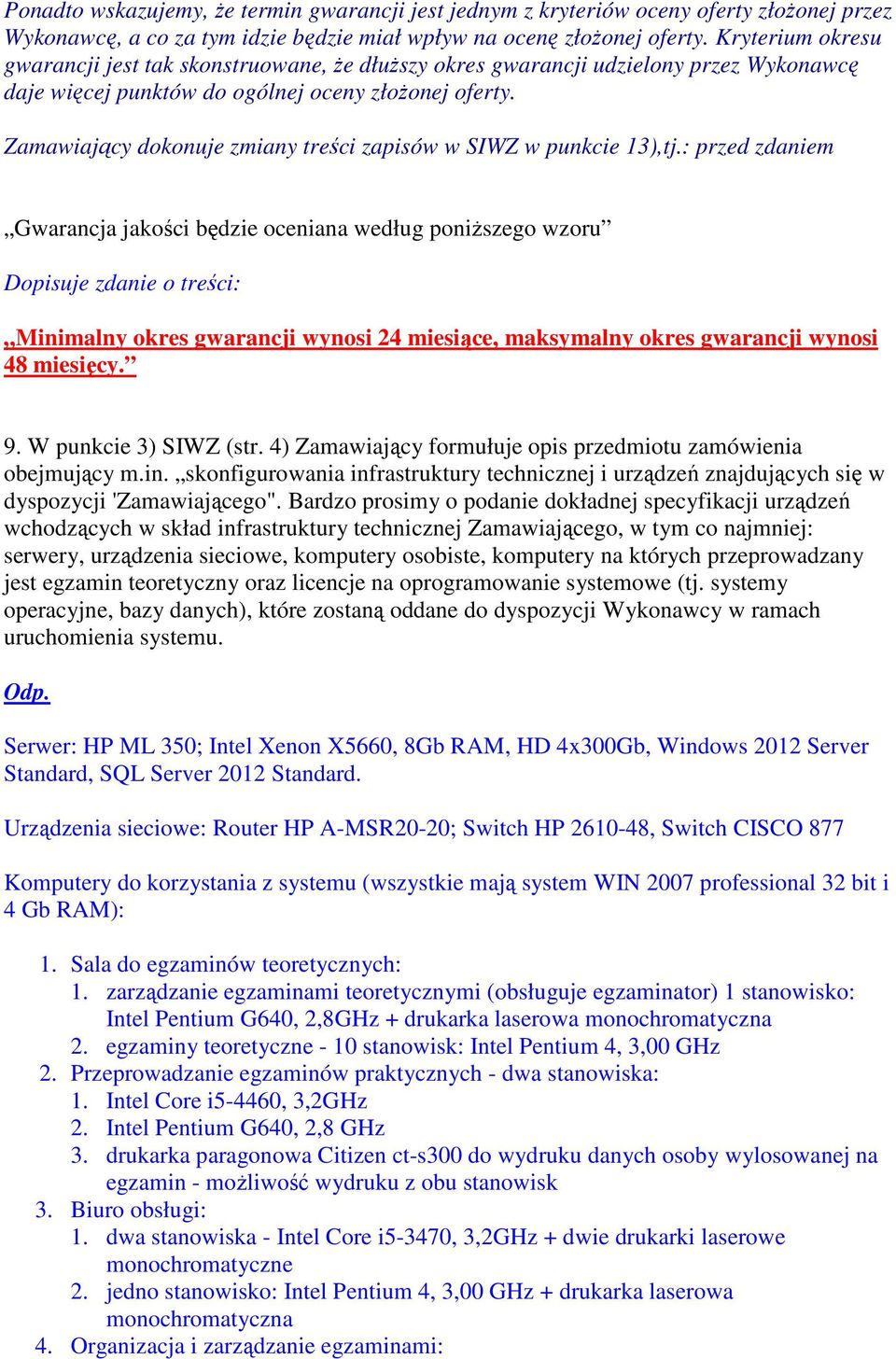 Ponadto wskazujemy, że termin gwarancji jest jednym z kryteriów oceny oferty złożonej przez Wykonawcę, a co za tym idzie będzie miał wpływ na ocenę złożonej oferty. Kryterium okresu gwarancji jest tak skonstruowane, że dłuższy okres gwarancji udzielony przez Wykonawcę daje więcej punktów do ogólnej oceny złożonej oferty.

Zamawiający dokonuje zmiany treści zapisów w SIWZ w punkcie 13),tj.: przed zdaniem

„Gwarancja jakości będzie oceniana według poniższego wzoru”

Dopisuje zdanie o treści:

„Minimalny okres gwarancji wynosi 24 miesiące, maksymalny okres gwarancji wynosi 48 miesięcy.”

9. W punkcie 3) SIWZ (str. 4) Zamawiający formułuje opis przedmiotu zamówienia obejmujący m.in. „skonfigurowania infrastruktury technicznej i urządzeń znajdujących się w dyspozycji 'Zamawiającego". Bardzo prosimy o podanie dokładnej specyfikacji urządzeń wchodzących w skład infrastruktury technicznej Zamawiającego, w tym co najmniej: serwery, urządzenia sieciowe, komputery osobiste, komputery na których przeprowadzany jest egzamin teoretyczny oraz licencje na oprogramowanie systemowe (tj. systemy operacyjne, bazy danych), które zostaną oddane do dyspozycji Wykonawcy w ramach uruchomienia systemu.

Odp.

Serwer: HP ML 350; Intel Xenon X5660, 8Gb RAM, HD 4x300Gb, Windows 2012 Server Standard, SQL Server 2012 Standard.

Urządzenia sieciowe: Router HP A-MSR20-20; Switch HP 2610-48, Switch CISCO 877

Komputery do korzystania z systemu (wszystkie mają system WIN 2007 professional 32 bit i 4 Gb RAM):

1. Sala do egzaminów teoretycznych:
   1. zarządzanie egzaminami teoretycznymi (obsługuje egzaminator) 1 stanowisko: Intel Pentium G640, 2,8GHz + drukarka laserowa monochromatyczna
   2. egzaminy teoretyczne - 10 stanowisk: Intel Pentium 4, 3,00 GHz
2. Przeprowadzanie egzaminów praktycznych - dwa stanowiska:
   1. Intel Core i5-4460, 3,2GHz
   2. Intel Pentium G640, 2,8 GHz
   3. drukarka paragonowa Citizen ct-s300 do wydruku danych osoby wylosowanej na egzamin - możliwość wydruku z obu stanowisk
3. Biuro obsługi:
   1. dwa stanowiska - Intel Core i5-3470, 3,2GHz + dwie drukarki laserowe monochromatyczne
   2. jedno stanowisko: Intel Pentium 4, 3,00 GHz + drukarka laserowa monochromatyczna
4. Organizacja i zarządzanie egzaminami: